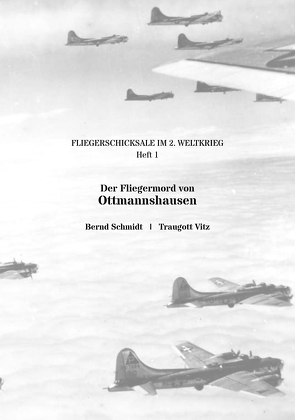 FLIEGERSCHICKSALE IM 2. WELTKRIEG
Heft 1

Der Fliegermord von
Ottmannshausen

Bernd Schmidt | Traugott Vitz